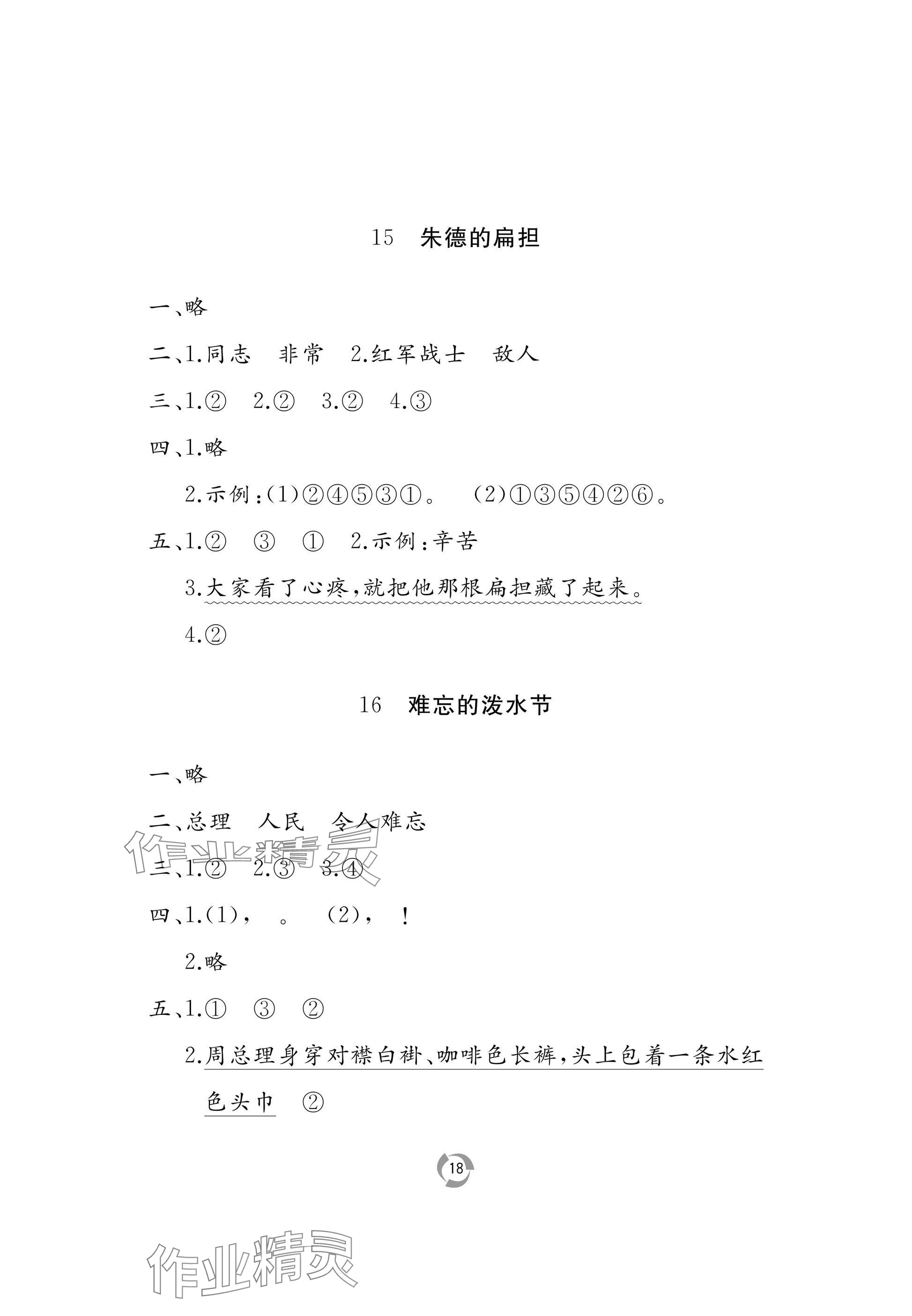 15　朱德的扁担

一、略

二、1.同志　非常　2.红军战士　敌人

三、1.②　2.②　3.②　4.③

四、1.略

2.示例:(1)②④⑤③①。　(2)①③⑤④②⑥。

五、1.②　③　①　2.示例:辛苦

3.大家看了心疼,就把他那根扁担藏了起来。

4.②

16　难忘的泼水节

一、略

二、总理　人民　令人难忘

作业精灵

三、1.②　2.③　3.④

四、1.(1),　。　(2),　!

2.略

五、1.①　③　②

2.周总理身穿对襟白褂、咖啡色长裤,头上包着一条水红色头巾　②

18

作业精灵